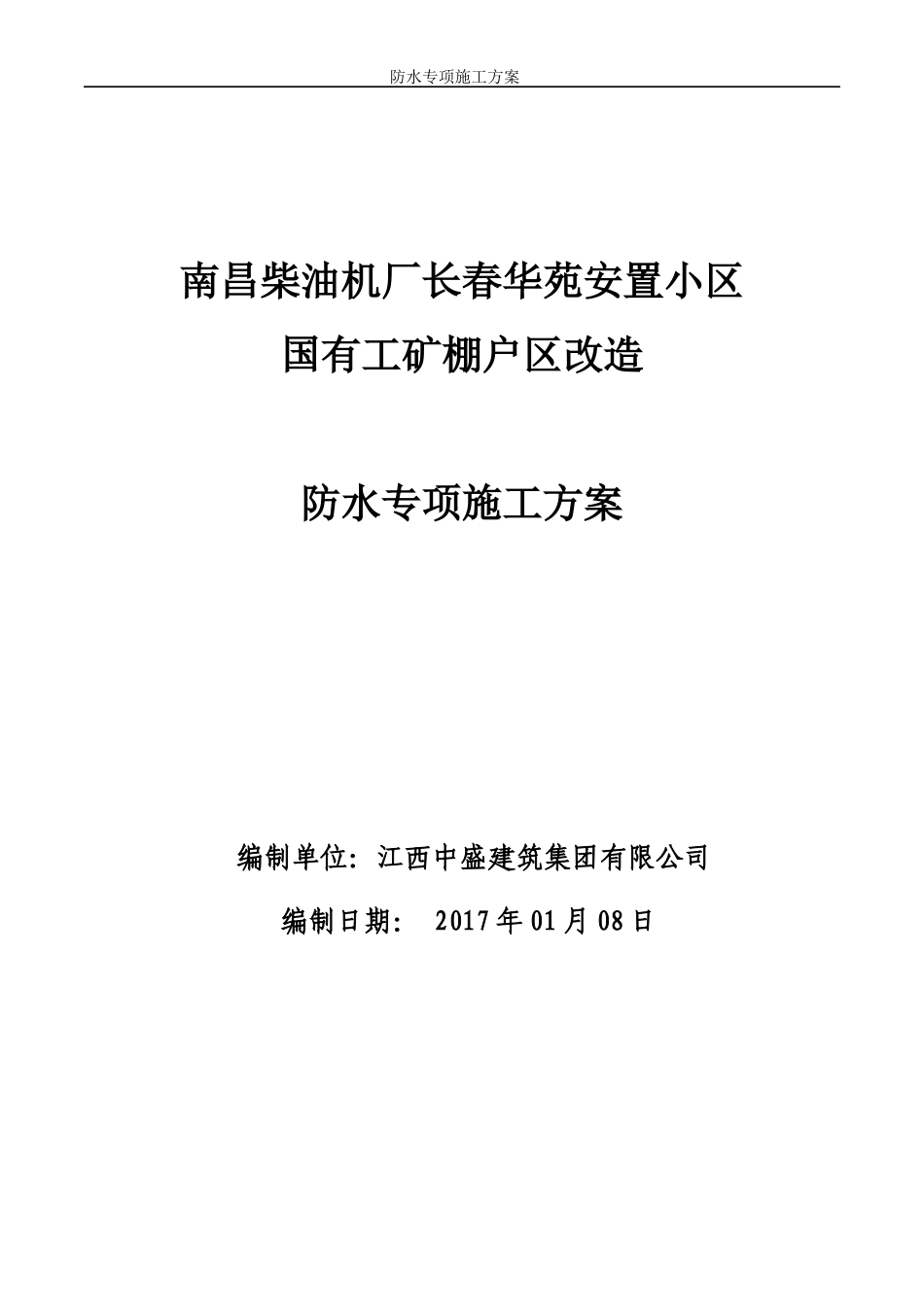 防水专项施工方案

南昌柴油机厂长春华苑安置小区
国有工矿棚户区改造

防水专项施工方案

编制单位：江西中盛建筑集团有限公司

编制日期： 2017年01月08日